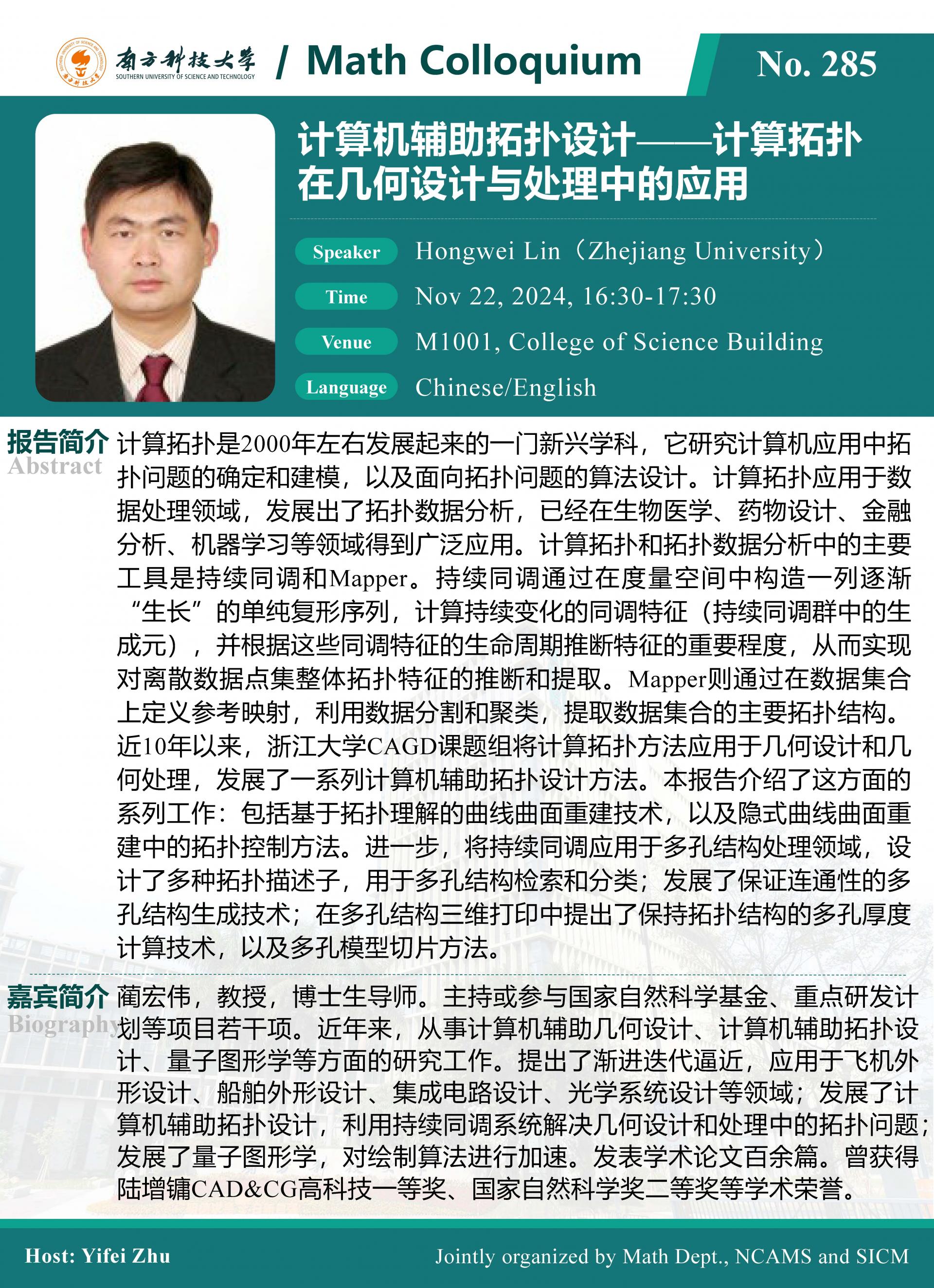 南方科技大学 SOUTHERN UNIVERSITY OF SCIENCE AND TECHNOLOGY / Math Colloquium

No. 285

计算机辅助拓扑设计——计算拓扑在几何设计与处理中的应用

Speaker Hongwei Lin（Zhejiang University）

Time Nov 22, 2024, 16:30-17:30

Venue M1001, College of Science Building

Language Chinese/English

报告简介 Abstract

计算拓扑是2000年左右发展起来的一门新兴学科，它研究计算机应用中拓扑问题的确定和建模，以及面向拓扑问题的算法设计。计算拓扑应用于数据处理领域，发展出了拓扑数据分析，已经在生物医学、药物设计、金融分析、机器学习等领域得到广泛应用。计算拓扑和拓扑数据分析中的主要工具是持续同调和Mapper。持续同调通过在度量空间中构造一列逐渐“生长”的单纯复形序列，计算持续变化的同调特征（持续同调群中的生成元），并根据这些同调特征的生命周期推断特征的重要程度，从而实现对离散数据点集整体拓扑特征的推断和提取。Mapper则通过在数据集合上定义参考映射，利用数据分割和聚类，提取数据集合的主要拓扑结构。近10年以来，浙江大学CAGD课题组将计算拓扑方法应用于几何设计和几何处理，发展了一系列计算机辅助拓扑设计方法。本报告介绍了这方面的系列工作：包括基于拓扑理解的曲线曲面重建技术，以及隐式曲线曲面重建中的拓扑控制方法。进一步，将持续同调应用于多孔结构处理领域，设计了多种拓扑描述子，用于多孔结构检索和分类；发展了保证连通性的多孔结构生成技术；在多孔结构三维打印中提出了保持拓扑结构的多孔厚度计算技术，以及多孔模型切片方法。

嘉宾简介 Biography

蔺宏伟，教授，博士生导师。主持或参与国家自然科学基金、重点研发计划等项目若干项。近年来，从事计算机辅助几何设计、计算机辅助拓扑设计、量子图形学等方面的研究工作。提出了渐进迭代逼近，应用于飞机外形设计、船舶外形设计、集成电路设计、光学系统设计等领域；发展了计算机辅助拓扑设计，利用持续同调系统解决几何设计和处理中的拓扑问题；发展了量子图形学，对绘制算法进行加速。发表学术论文百余篇。曾获得陆增镛CAD&CG高科技一等奖、国家自然科学奖二等奖等学术荣誉。

Host: Yifei Zhu

Jointly organized by Math Dept., NCAMS and SICM